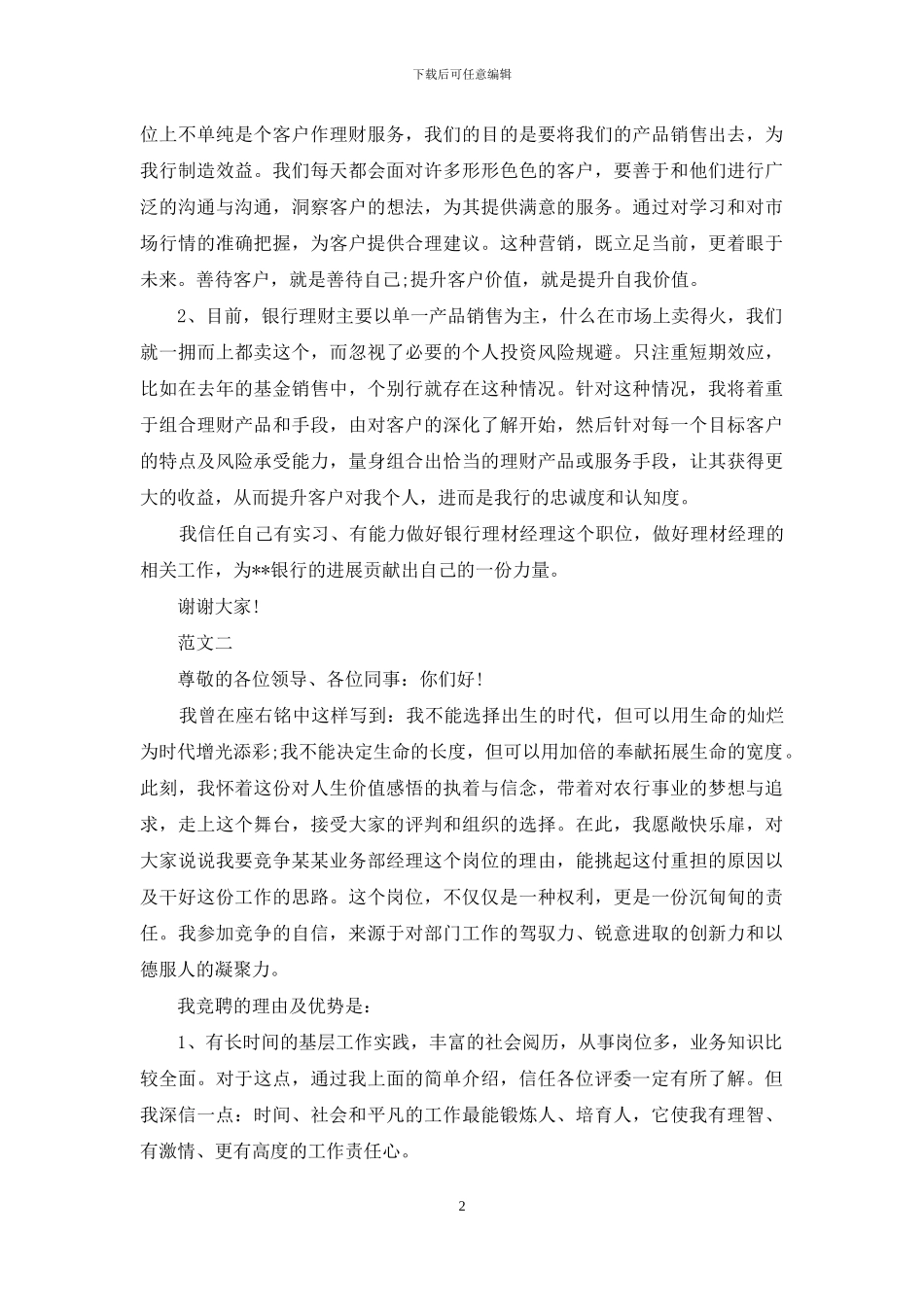 下载后可任意编辑

位上不单纯是个客户作理财服务，我们的目的是要将我们的产品销售出去，为我行制造效益。我们每天都会面对许多形形色色的客户，要善于和他们进行广泛的沟通与沟通，洞察客户的想法，为其提供满意的服务。通过对学习和对市场行情的准确把握，为客户提供合理建议。这种营销，既立足当前，更着眼于未来。善待客户，就是善待自己;提升客户价值，就是提升自我价值。

2、目前，银行理财主要以单一产品销售为主，什么在市场上卖得火，我们就一拥而上都卖这个，而忽视了必要的个人投资风险规避。只注重短期效应，比如在去年的基金销售中，个别行就存在这种情况。针对这种情况，我将着重于组合理财产品和手段，由对客户的深化了解开始，然后针对每一个目标客户的特点及风险承受能力，量身组合出恰当的理财产品或服务手段，让其获得更大的收益，从而提升客户对我个人，进而是我行的忠诚度和认知度。

我信任自己有实习、有能力做好银行理材经理这个职位，做好理材经理的相关工作，为**银行的进展贡献出自己的一份力量。

谢谢大家!

范文二

尊敬的各位领导、各位同事：你们好!

我曾在座右铭中这样写到：我不能选择出生的时代，但可以用生命的灿烂为时代增光添彩;我不能决定生命的长度，但可以用加倍的奉献拓展生命的宽度。此刻，我怀着这份对人生价值感悟的执着与信念，带着对农行事业的梦想与追求，走上这个舞台，接受大家的评判和组织的选择。在此，我愿敞快乐扉，对大家说说我要竞争某某业务部经理这个岗位的理由，能挑起这付重担的原因以及干好这份工作的思路。这个岗位，不仅仅是一种权利，更是一份沉甸甸的责任。我参加竞争的自信，来源于对部门工作的驾驭力、锐意进取的创新力和以德服人的凝聚力。

我竞聘的理由及优势是：

1、有长时间的基层工作实践，丰富的社会阅历，从事岗位多，业务知识比较全面。对于这点，通过我上面的简单介绍，信任各位评委一定有所了解。但我深信一点：时间、社会和平凡的工作最能锻炼人、培育人，它使我有理智、有激情、更有高度的工作责任心。

2